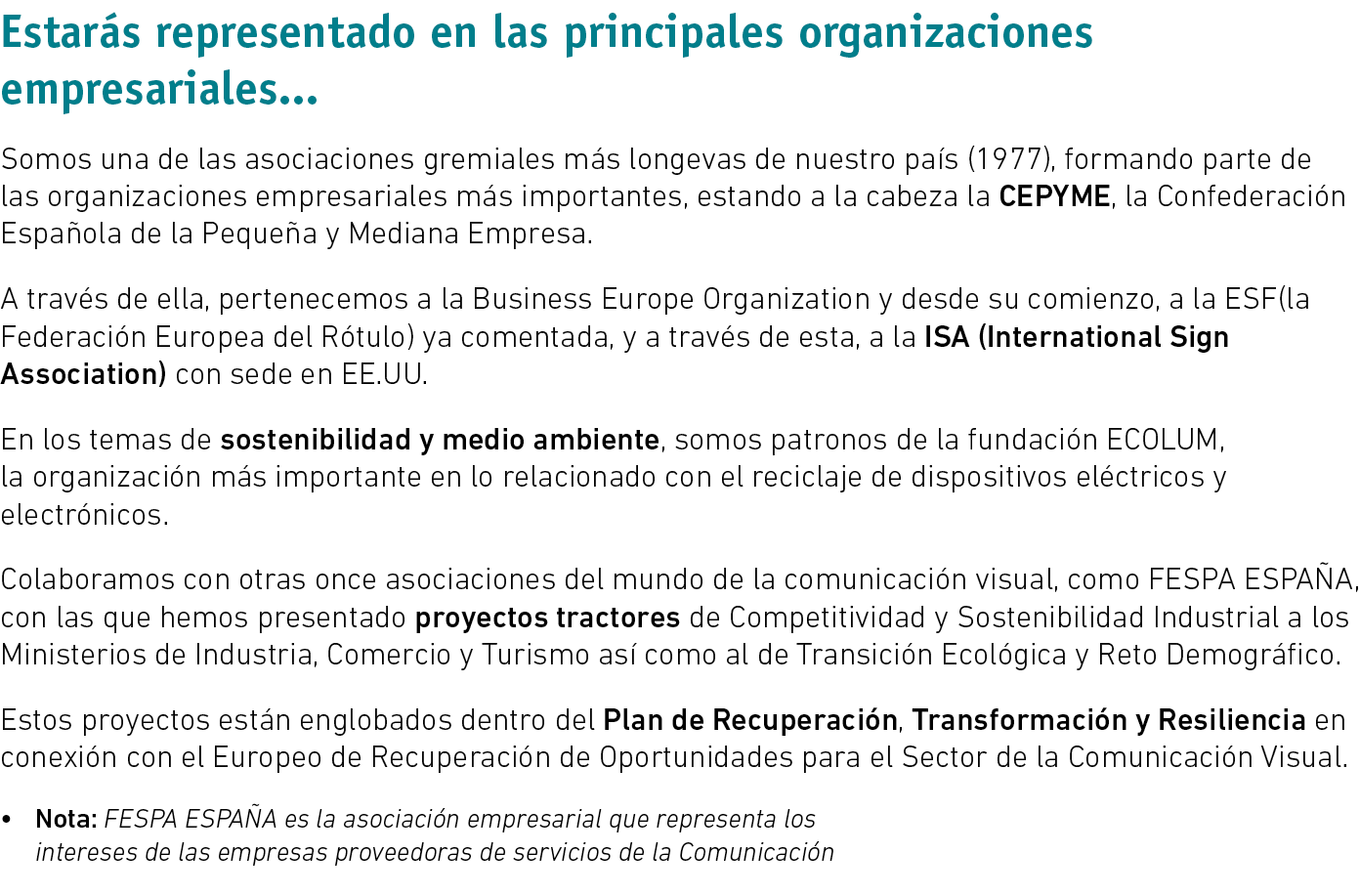 Estarás representado en las principales organizaciones empresariales...

Somos una de las asociaciones gremiales más longevas de nuestro país (1977), formando parte de las organizaciones empresariales más importantes, estando a la cabeza la CEPYME, la Confederación Española de la Pequeña y Mediana Empresa.

A través de ella, pertenecemos a la Business Europe Organization y desde su comienzo, a la ESF(la Federación Europea del Rótulo) ya comentada, y a través de esta, a la ISA (International Sign Association) con sede en EE.UU.

En los temas de sostenibilidad y medio ambiente, somos patronos de la fundación ECOLUM, la organización más importante en lo relacionado con el reciclaje de dispositivos eléctricos y electrónicos.

Colaboramos con otras once asociaciones del mundo de la comunicación visual, como FESPA ESPAÑA, con las que hemos presentado proyectos tractores de Competitividad y Sostenibilidad Industrial a los Ministerios de Industria, Comercio y Turismo así como al de Transición Ecológica y Reto Demográfico.

Estos proyectos están englobados dentro del Plan de Recuperación, Transformación y Resiliencia en conexión con el Europeo de Recuperación de Oportunidades para el Sector de la Comunicación Visual.

• Nota: FESPA ESPAÑA es la asociación empresarial que representa los intereses de las empresas proveedoras de servicios de la Comunicación